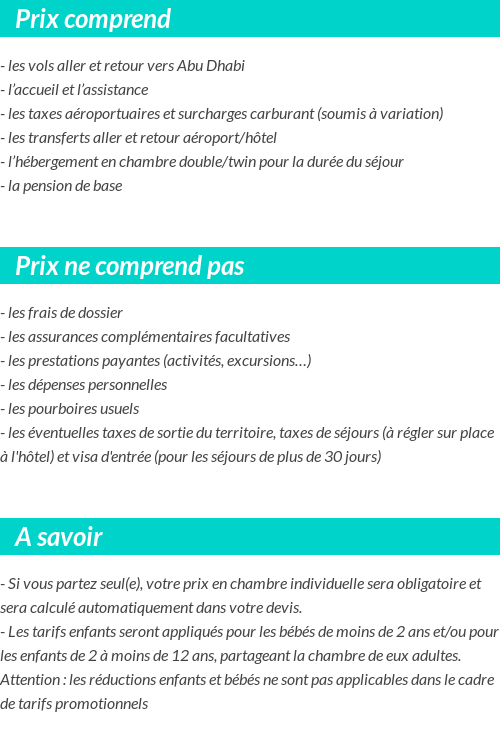 Prix comprend

- les vols aller et retour vers Abu Dhabi
- l'accueil et l'assistance
- les taxes aéroportuaires et surcharges carburant (soumis à variation)
- les transferts aller et retour aéroport/hôtel
- l'hébergement en chambre double/twin pour la durée du séjour
- la pension de base

Prix ne comprend pas

- les frais de dossier
- les assurances complémentaires facultatives
- les prestations payantes (activités, excursions…)
- les dépenses personnelles
- les pourboires usuels
- les éventuelles taxes de sortie du territoire, taxes de séjours (à régler sur place à l'hôtel) et visa d'entrée (pour les séjours de plus de 30 jours)

A savoir

- Si vous partez seul(e), votre prix en chambre individuelle sera obligatoire et sera calculé automatiquement dans votre devis.
- Les tarifs enfants seront appliqués pour les bébés de moins de 2 ans et/ou pour les enfants de 2 à moins de 12 ans, partageant la chambre de eux adultes.
Attention : les réductions enfants et bébés ne sont pas applicables dans le cadre de tarifs promotionnels